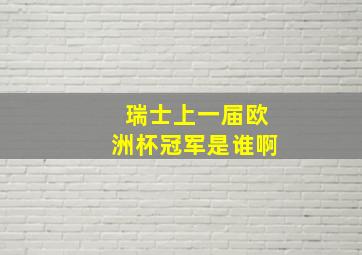 瑞士上一届欧洲杯冠军是谁啊